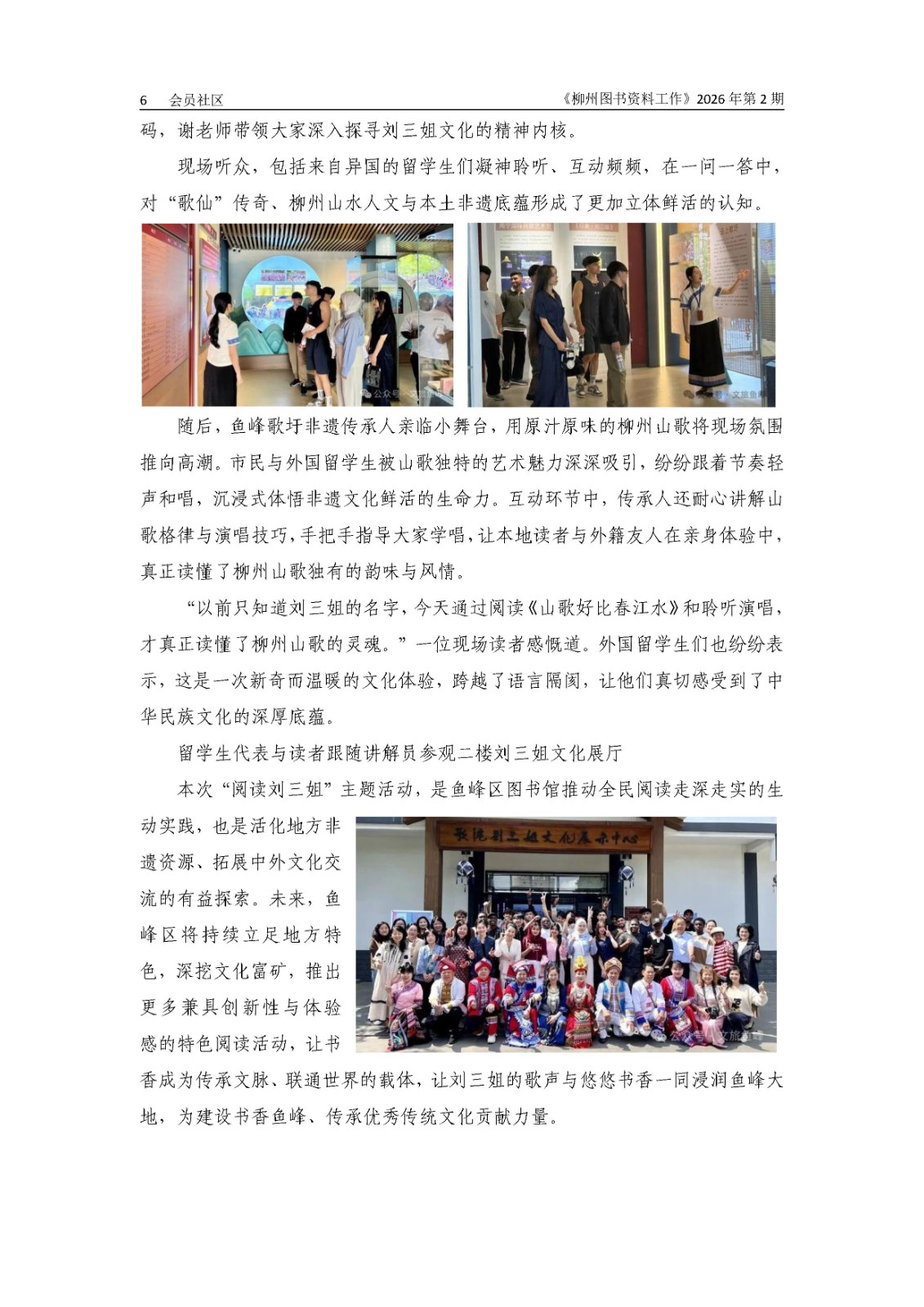 6 会员社区 《柳州图书资料工作》2026年第2期

码，谢老师带领大家深入探寻刘三姐文化的精神内核。

现场听众，包括来自异国的留学生们凝神聆听、互动频频，在一问一答中，对“歌仙”传奇、柳州山水人文与本土非遗底蕴形成了更加立体鲜活的认知。

随后，鱼峰歌圩非遗传承人亲临小舞台，用原汁原味的柳州山歌将现场氛围推向高潮。市民与外国留学生被山歌独特的艺术魅力深深吸引，纷纷跟着节奏轻声和唱，沉浸式体悟非遗文化鲜活的生命力。互动环节中，传承人还耐心讲解山歌格律与演唱技巧，手把手指导大家学唱，让本地读者与外籍友人在亲身体验中，真正读懂了柳州山歌独有的韵味与风情。

“以前只知道刘三姐的名字，今天通过阅读《山歌好比春江水》和聆听演唱，才真正读懂了柳州山歌的灵魂。”一位现场读者感慨道。外国留学生们也纷纷表示，这是一次新奇而温暖的文化体验，跨越了语言隔阂，让他们真切感受到了中华民族文化的深厚底蕴。

留学生代表与读者跟随讲解员参观二楼刘三姐文化展厅

本次“阅读刘三姐”主题活动，是鱼峰区图书馆推动全民阅读走深走实的生动实践，也是活化地方非遗资源、拓展中外文化交流的有益探索。未来，鱼峰区将持续立足地方特色，深挖文化富矿，推出更多兼具创新性与体验感的特色阅读活动，让书香成为传承文脉、联通世界的载体，让刘三姐的歌声与悠悠书香一同浸润鱼峰大地，为建设书香鱼峰、传承优秀传统文化贡献力量。